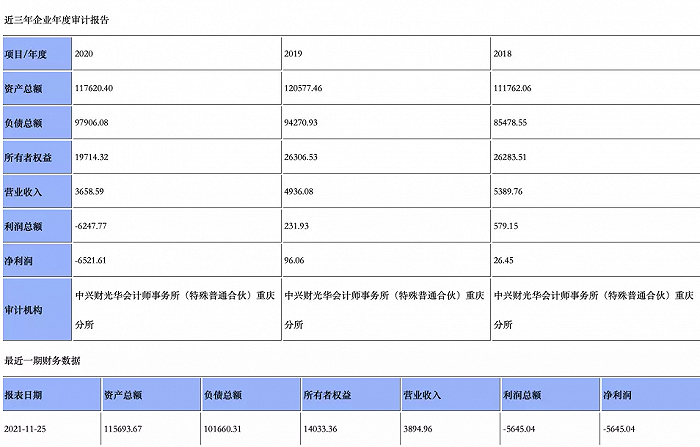 近三年企业年度审计报告

| 项目/年度 | 2020 | 2019 | 2018 |
|---|---|---|---|
| 资产总额 | 117620.40 | 120577.46 | 111762.06 |
| 负债总额 | 97906.08 | 94270.93 | 85478.55 |
| 所有者权益 | 19714.32 | 26306.53 | 26283.51 |
| 营业收入 | 3658.59 | 4936.08 | 5389.76 |
| 利润总额 | -6247.77 | 231.93 | 579.15 |
| 净利润 | -6521.61 | 96.06 | 26.45 |
| 审计机构 | 中兴财光华会计师事务所（特殊普通合伙）重庆分所 | 中兴财光华会计师事务所（特殊普通合伙）重庆分所 | 中兴财光华会计师事务所（特殊普通合伙）重庆分所 |

最近一期财务数据

| 报表日期 | 资产总额 | 负债总额 | 所有者权益 | 营业收入 | 利润总额 | 净利润 |
|---|---|---|---|---|---|---|
| 2021-11-25 | 115693.67 | 101660.31 | 14033.36 | 3894.96 | -5645.04 | -5645.04 |